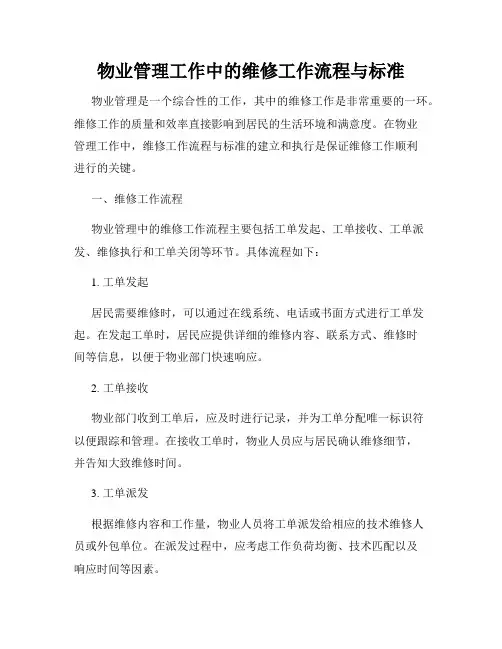 物业管理工作中的维修工作流程与标准

物业管理是一个综合性的工作，其中的维修工作是非常重要的一环。维修工作的质量和效率直接影响到居民的生活环境和满意度。在物业管理工作中，维修工作流程与标准的建立和执行是保证维修工作顺利进行的关键。

一、维修工作流程

物业管理中的维修工作流程主要包括工单发起、工单接收、工单派发、维修执行和工单关闭等环节。具体流程如下：

1. 工单发起

居民需要维修时，可以通过在线系统、电话或书面方式进行工单发起。在发起工单时，居民应提供详细的维修内容、联系方式、维修时间等信息，以便于物业部门快速响应。

2. 工单接收

物业部门收到工单后，应及时进行记录，并为工单分配唯一标识符以便跟踪和管理。在接收工单时，物业人员应与居民确认维修细节，并告知大致维修时间。

3. 工单派发

根据维修内容和工作量，物业人员将工单派发给相应的技术维修人员或外包单位。在派发过程中，应考虑工作负荷均衡、技术匹配以及响应时间等因素。